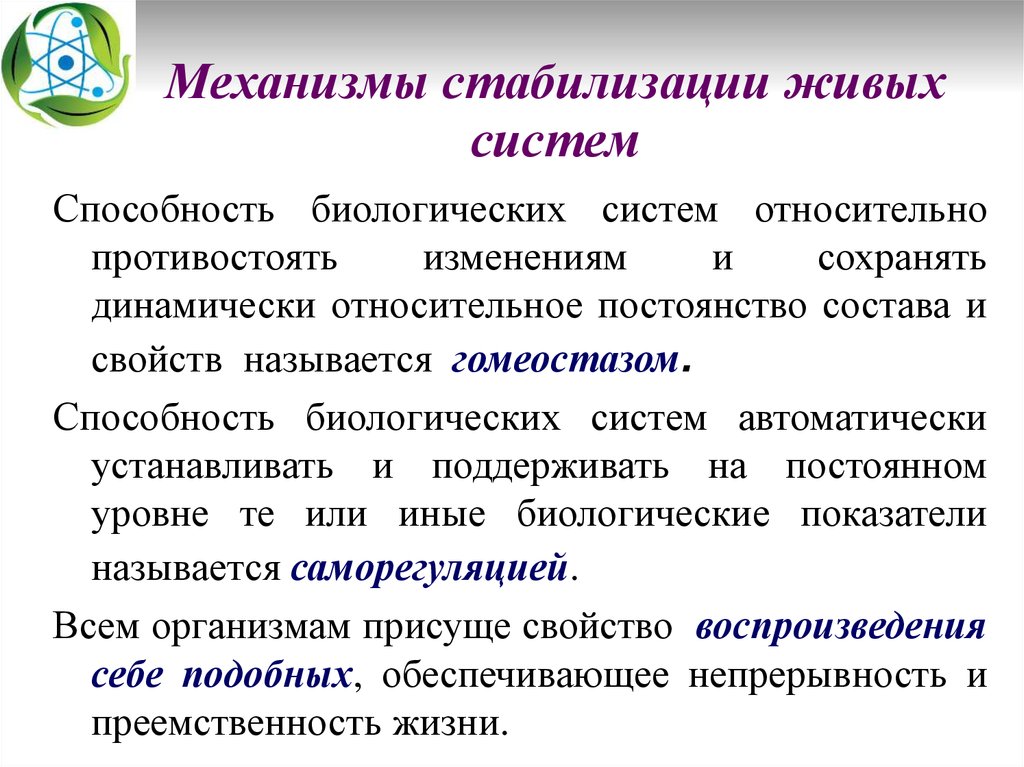 Механизмы стабилизации живых систем

Способность биологических систем относительно противостоять изменениям и сохранять динамически относительное постоянство состава и свойств называется гомеостазом.

Способность биологических систем автоматически устанавливать и поддерживать на постоянном уровне те или иные биологические показатели называется саморегуляцией.

Всем организмам присуще свойство воспроизведения себе подобных, обеспечивающее непрерывность и преемственность жизни.